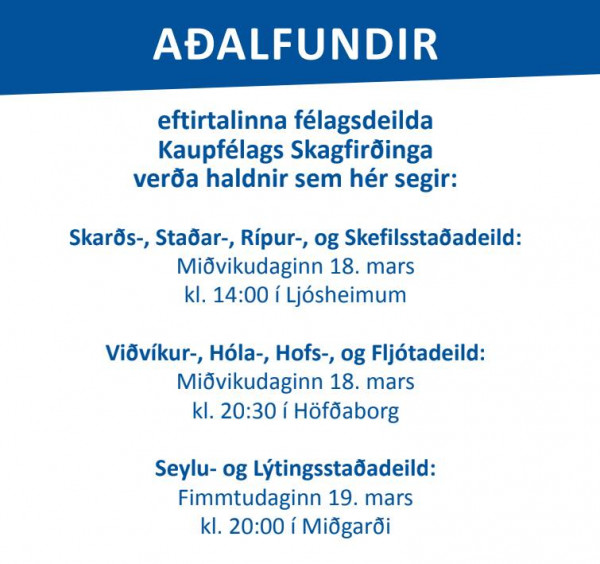 AÐALFUNDIR

eftirtalinna félagsdeilda Kaupfélags Skagfirðinga verða haldnir sem hér segir:

Skarðs-, Staðar-, Rípur-, og Skefilsstaðadeild:
Miðvikudaginn 18. mars
kl. 14:00 í Ljósheimum

Viðvíkur-, Hóla-, Hofs-, og Fljótadeild:
Miðvikudaginn 18. mars
kl. 20:30 í Höfðaborg

Seylu- og Lýtingsstaðadeild:
Fimmtudaginn 19. mars
kl. 20:00 í Miðgarði